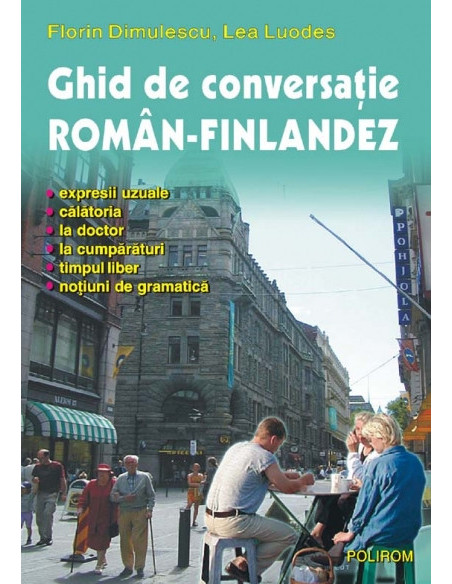 Florin Dimulescu, Lea Luodes

Ghid de conversație
ROMÂN-FINLANDEZ

• expresii uzuale
• călătoria
• la doctor
• la cumpărături
• timpul liber
• noțiuni de gramatică

POHJOLA

POLIROM